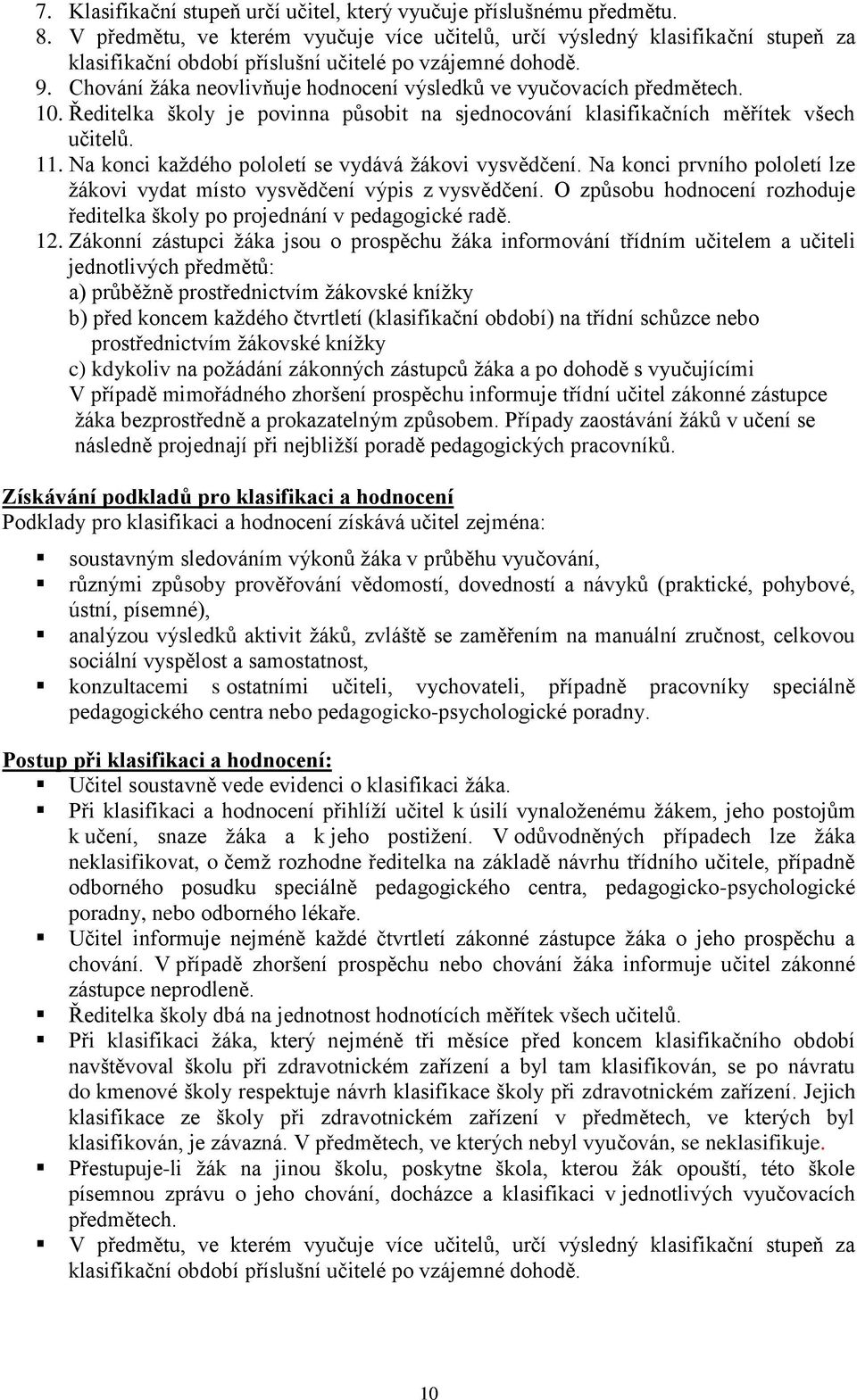 7. Klasifikační stupeň určí učitel, který vyučuje příslušnému předmětu.
8. V předmětu, ve kterém vyučuje více učitelů, určí výsledný klasifikační stupeň za klasifikační období příslušní učitelé po vzájemné dohodě.
9. Chování žáka neovlivňuje hodnocení výsledků ve vyučovacích předmětech.
10. Ředitelka školy je povinna působit na sjednocování klasifikačních měřítek všech učitelů.
11. Na konci každého pololetí se vydává žákovi vysvědčení. Na konci prvního pololetí lze žákovi vydat místo vysvědčení výpis z vysvědčení. O způsobu hodnocení rozhoduje ředitelka školy po projednání v pedagogické radě.
12. Zákonní zástupci žáka jsou o prospěchu žáka informování třídním učitelem a učiteli jednotlivých předmětů:
a) průběžně prostřednictvím žákovské knížky
b) před koncem každého čtvrtletí (klasifikační období) na třídní schůzce nebo prostřednictvím žákovské knížky
c) kdykoliv na požádání zákonných zástupců žáka a po dohodě s vyučujícími
V případě mimořádného zhoršení prospěchu informuje třídní učitel zákonné zástupce žáka bezprostředně a prokazatelným způsobem. Případy zaostávání žáků v učení se následně projednají při nejbližší poradě pedagogických pracovníků.

Získávání podkladů pro klasifikaci a hodnocení
Podklady pro klasifikaci a hodnocení získává učitel zejména:

▪ soustavným sledováním výkonů žáka v průběhu vyučování,
▪ různými způsoby prověřování vědomostí, dovedností a návyků (praktické, pohybové, ústní, písemné),
▪ analýzou výsledků aktivit žáků, zvláště se zaměřením na manuální zručnost, celkovou sociální vyspělost a samostatnost,
▪ konzultacemi s ostatními učiteli, vychovateli, případně pracovníky speciálně pedagogického centra nebo pedagogicko-psychologické poradny.

Postup při klasifikaci a hodnocení:
▪ Učitel soustavně vede evidenci o klasifikaci žáka.
▪ Při klasifikaci a hodnocení přihlíží učitel k úsilí vynaloženému žákem, jeho postojům k učení, snaze žáka a k jeho postižení. V odůvodněných případech lze žáka neklasifikovat, o čemž rozhodne ředitelka na základě návrhu třídního učitele, případně odborného posudku speciálně pedagogického centra, pedagogicko-psychologické poradny, nebo odborného lékaře.
▪ Učitel informuje nejméně každé čtvrtletí zákonné zástupce žáka o jeho prospěchu a chování. V případě zhoršení prospěchu nebo chování žáka informuje učitel zákonné zástupce neprodleně.
▪ Ředitelka školy dbá na jednotnost hodnotících měřítek všech učitelů.
▪ Při klasifikaci žáka, který nejméně tři měsíce před koncem klasifikačního období navštěvoval školu při zdravotnickém zařízení a byl tam klasifikován, se po návratu do kmenové školy respektuje návrh klasifikace školy při zdravotnickém zařízení. Jejich klasifikace ze školy při zdravotnickém zařízení v předmětech, ve kterých byl klasifikován, je závazná. V předmětech, ve kterých nebyl vyučován, se neklasifikuje.
▪ Přestupuje-li žák na jinou školu, poskytne škola, kterou žák opouští, této škole písemnou zprávu o jeho chování, docházce a klasifikaci v jednotlivých vyučovacích předmětech.
▪ V předmětu, ve kterém vyučuje více učitelů, určí výsledný klasifikační stupeň za klasifikační období příslušní učitelé po vzájemné dohodě.

10